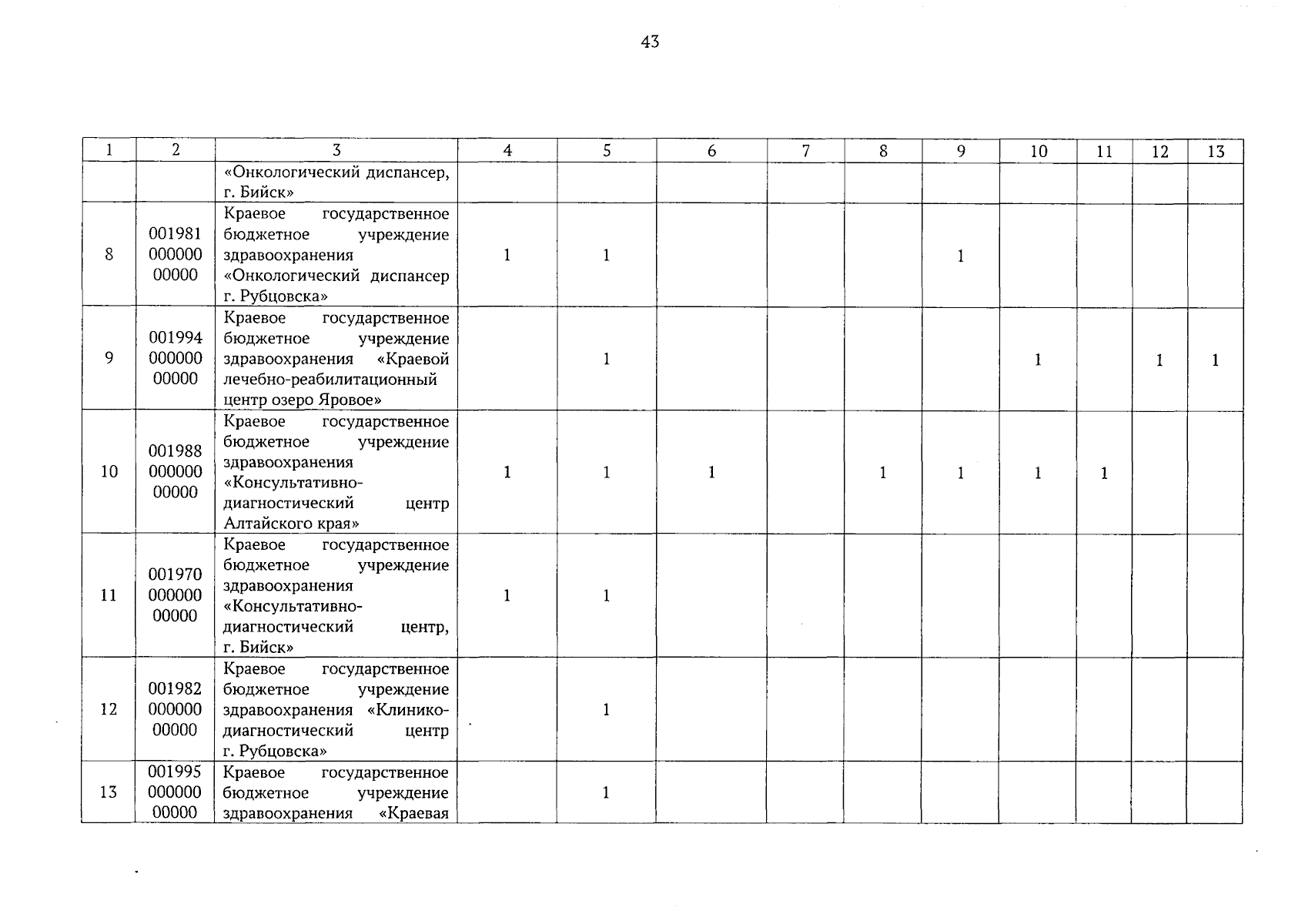 43

| 1 | 2 | 3 | 4 | 5 | 6 | 7 | 8 | 9 | 10 | 11 | 12 | 13 |
|---|---|---|---|---|---|---|---|---|---|---|---|---|
| | | «Онкологический диспансер, г. Бийск» | | | | | | | | | | |
| 8 | 001981 000000 00000 | Краевое государственное бюджетное учреждение здравоохранения «Онкологический диспансер г. Рубцовска» | 1 | 1 | | | | 1 | | | | |
| 9 | 001994 000000 00000 | Краевое государственное бюджетное учреждение здравоохранения «Краевой лечебно-реабилитационный центр озеро Яровое» | | 1 | | | | | 1 | | 1 | 1 |
| 10 | 001988 000000 00000 | Краевое государственное бюджетное учреждение здравоохранения «Консультативно-диагностический центр Алтайского края» | 1 | 1 | 1 | | 1 | 1 | 1 | 1 | | |
| 11 | 001970 000000 00000 | Краевое государственное бюджетное учреждение здравоохранения «Консультативно-диагностический центр, г. Бийск» | 1 | 1 | | | | | | | | |
| 12 | 001982 000000 00000 | Краевое государственное бюджетное учреждение здравоохранения «Клинико-диагностический центр г. Рубцовска» | | 1 | | | | | | | | |
| 13 | 001995 000000 00000 | Краевое государственное бюджетное учреждение здравоохранения «Краевая | | 1 | | | | | | | | |